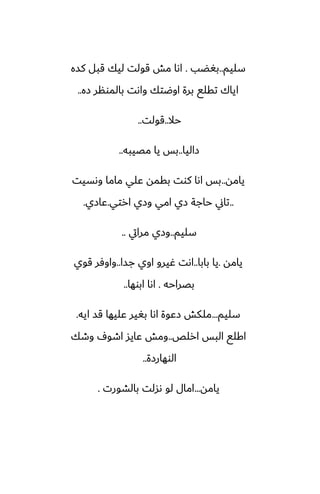 سليم..بغضب . انا مش قولت ليك قبل كده اياك تطلع برة اوضتك وانت بالمنظر ده..

حلا..قولت..

داليا..بس يا مصيبه..

يامن..بس انا كنت بطمن علي ماما ونسيت ..تاني حاجة دي امي ودي اختي.عادي.

سليم..ودي مراتي ..

يامن .يا بابا..انت غيرو اوي جدا..واوفر قوي بصراحه . انا ابنها..

سليم...ملكش دعوة انا بغير عليها قد ايه. اطلع البس اخلص..ومش عايز اشوف وشك النهاردة..

يامن...امال لو نزلت بالشورت .